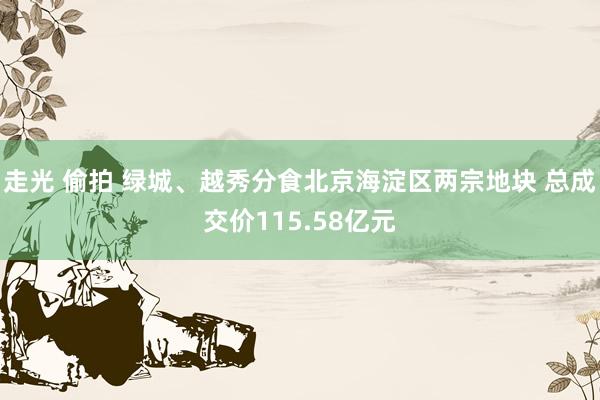 走光 偷拍 绿城、越秀分食北京海淀区两宗地块 总成交价115.58亿元